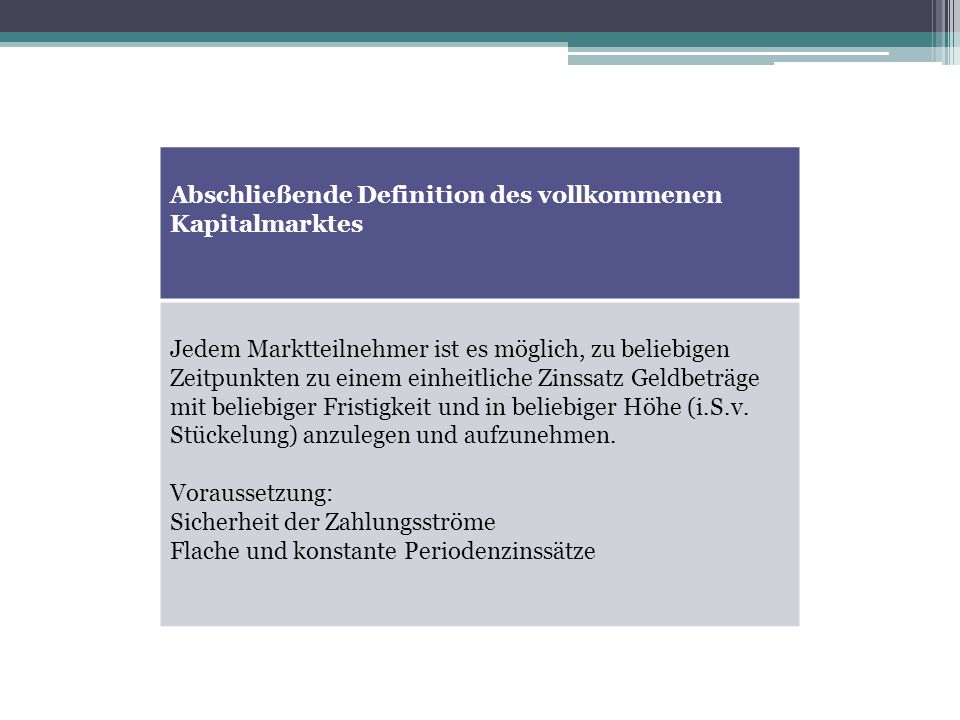 Abschließende Definition des vollkommenen Kapitalmarktes

Jedem Marktteilnehmer ist es möglich, zu beliebigen Zeitpunkten zu einem einheitliche Zinssatz Geldbeträge mit beliebiger Fristigkeit und in beliebiger Höhe (i.S.v. Stückelung) anzulegen und aufzunehmen.

Voraussetzung:
Sicherheit der Zahlungsströme
Flache und konstante Periodenzinssätze